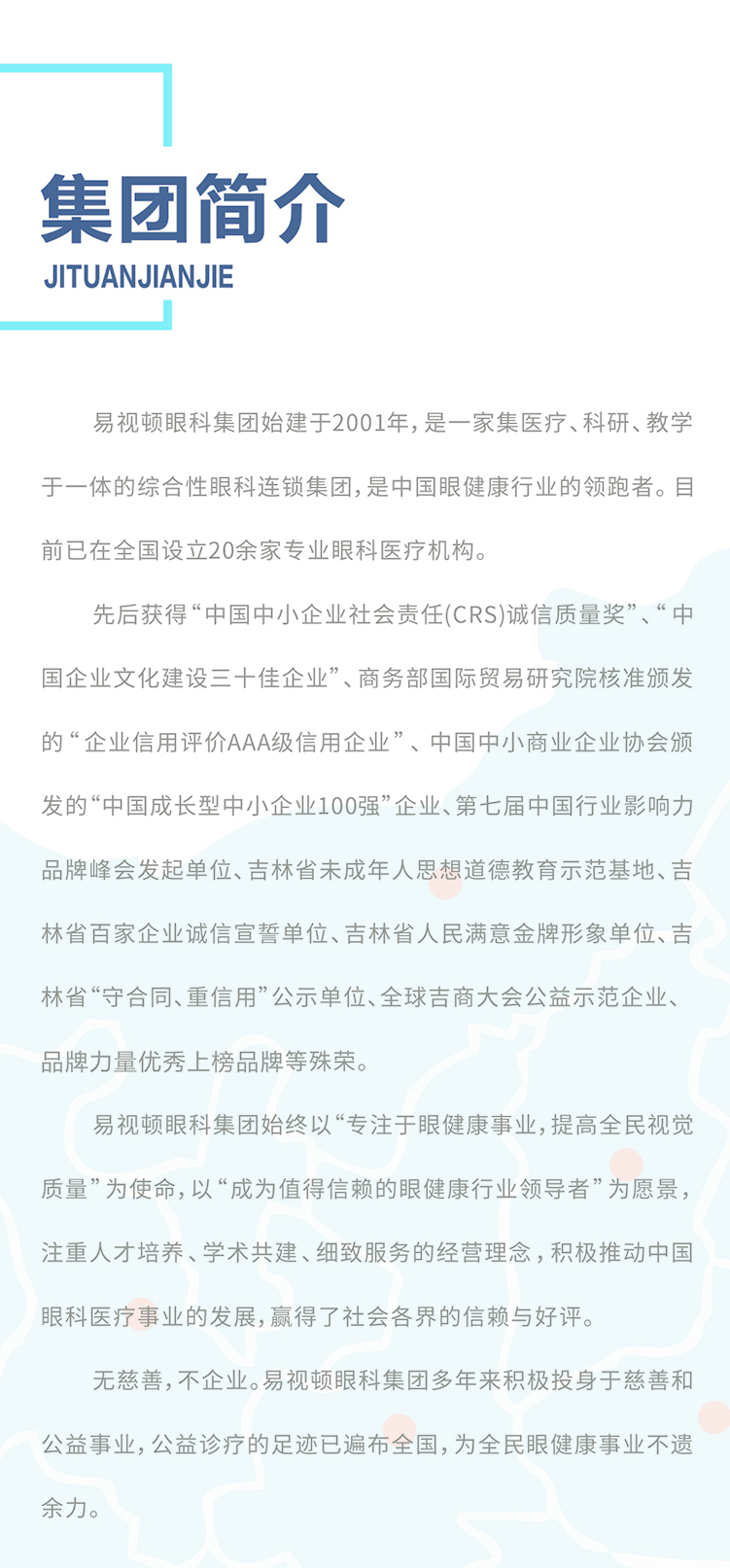 集团简介
JITUANJIANJIE

易视顿眼科集团始建于2001年，是一家集医疗、科研、教学于一体的综合性眼科连锁集团，是中国眼健康行业的领跑者。目前已在全国设立20余家专业眼科医疗机构。

先后获得“中国中小企业社会责任(CRS)诚信质量奖”、“中国企业文化建设三十佳企业”、商务部国际贸易研究院核准颁发的“企业信用评价AAA级信用企业”、中国中小商业企业协会颁发的“中国成长型中小企业100强”企业、第七届中国行业影响力品牌峰会发起单位、吉林省未成年人思想道德教育示范基地、吉林省百家企业诚信宣誓单位、吉林省人民满意金牌形象单位、吉林省“守合同、重信用”公示单位、全球吉商大会公益示范企业、品牌力量优秀上榜品牌等殊荣。

易视顿眼科集团始终以“专注于眼健康事业，提高全民视觉质量”为使命，以“成为值得信赖的眼健康行业领导者”为愿景，注重人才培养、学术共建、细致服务的经营理念，积极推动中国眼科医疗事业的发展，赢得了社会各界的信赖与好评。

无慈善，不企业。易视顿眼科集团多年来积极投身于慈善和公益事业，公益诊疗的足迹已遍布全国，为全民眼健康事业不遗余力。